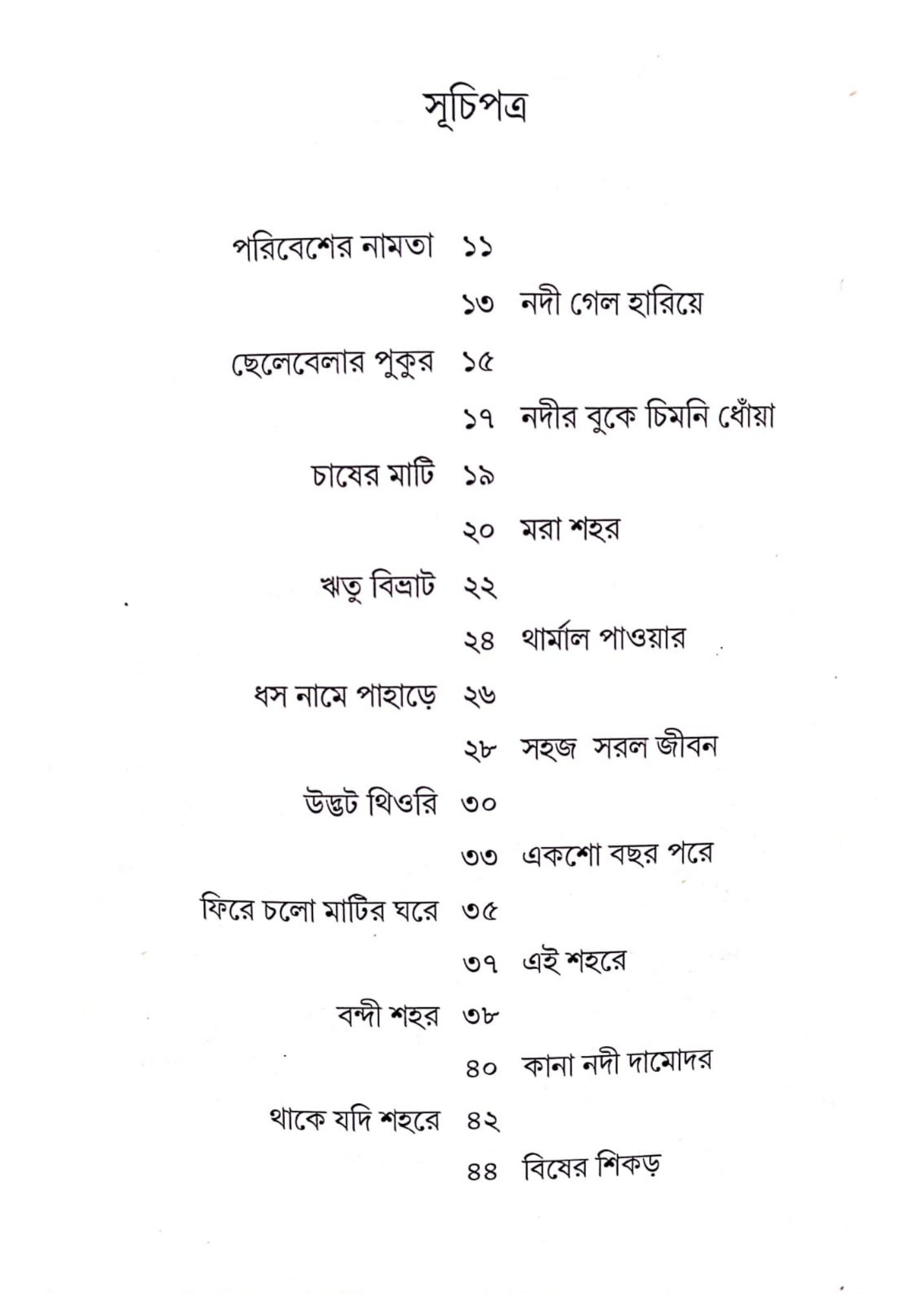 সূচিপত্র

পরিবেশের নামতা ১১
১৩ নদী গেল হারিয়ে
ছেলেবেলার পুকুর ১৫
১৭ নদীর বুকে চিমনি ধোঁয়া
চাষের মাটি ১৯
২০ মরা শহর
ঋতু বিভ্রাট ২২
২৪ থার্মাল পাওয়ার
ধস নামে পাহাড়ে ২৬
২৮ সহজ সরল জীবন
উদ্ভট থিওরি ৩০
৩৩ একশো বছর পরে
ফিরে চলো মাটির ঘরে ৩৫
৩৭ এই শহরে
বন্দী শহর ৩৮
৪০ কানা নদী দামোদর
থাকে যদি শহরে ৪২
৪৪ বিষের শিকড়